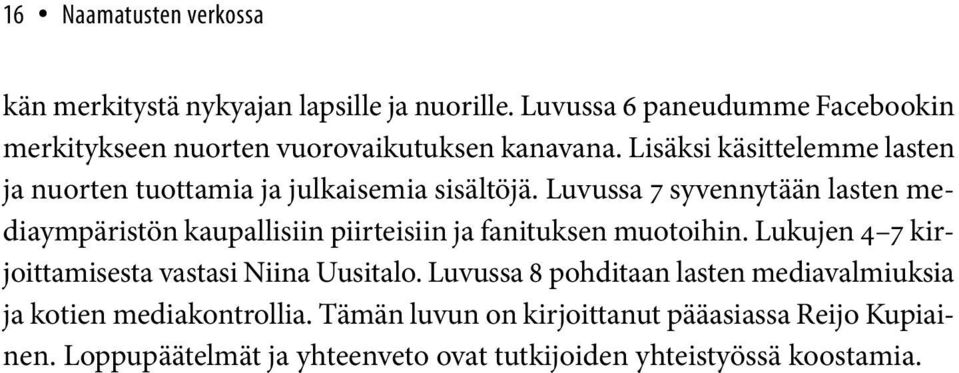 16 • Naamatusten verkossa

kän merkitystä nykyajan lapsille ja nuorille. Luvussa 6 paneudumme Facebookin merkitykseen nuorten vuorovaikutuksen kanavana. Lisäksi käsittelemme lasten ja nuorten tuottamia ja julkaisemia sisältöjä. Luvussa 7 syvennytään lasten mediaympäristön kaupallisiin piirteisiin ja fanituksen muotoihin. Lukujen 4–7 kirjoittamisesta vastasi Niina Uusitalo. Luvussa 8 pohditaan lasten mediavalmiuksia ja kotien mediakontrollia. Tämän luvun on kirjoittanut pääasiassa Reijo Kupiainen. Loppupäätelmät ja yhteenveto ovat tutkijoiden yhteistyössä koostamia.